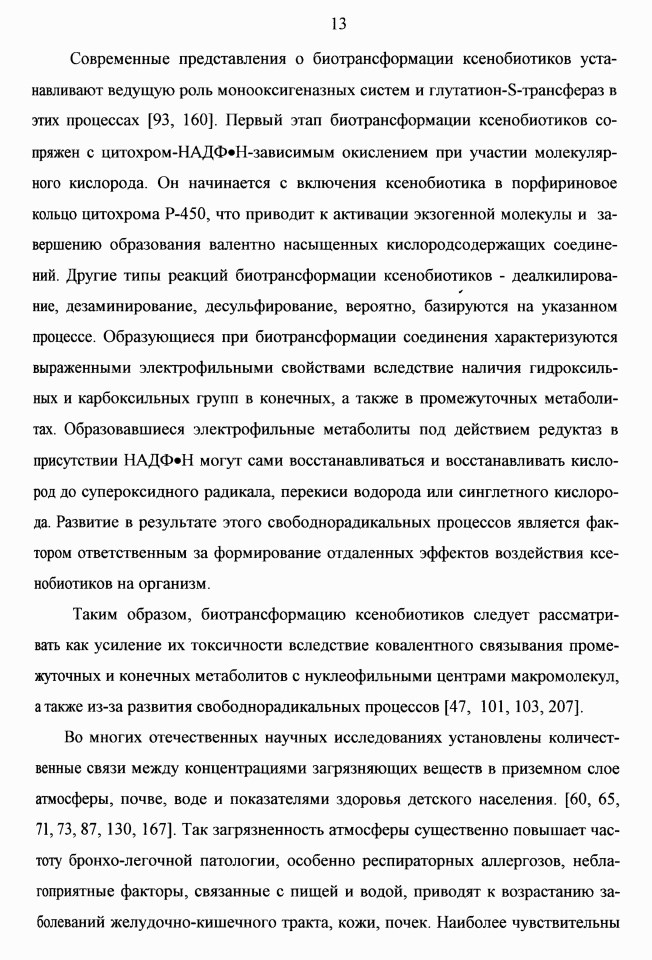 13

Современные представления о биотрансформации ксенобиотиков устанавливают ведущую роль монооксигеназных систем и глутатион-S-трансфераз в этих процессах [93, 160]. Первый этап биотрансформации ксенобиотиков сопряжен с цитохром-НАДФ•Н-зависимым окислением при участии молекулярного кислорода. Он начинается с включения ксенобиотика в порфириновое кольцо цитохрома Р-450, что приводит к активации экзогенной молекулы и завершению образования валентно насыщенных кислородсодержащих соединений. Другие типы реакций биотрансформации ксенобиотиков - деалкилирование, дезаминирование, десульфирование, вероятно, базируются на указанном процессе. Образующиеся при биотрансформации соединения характеризуются выраженными электрофильными свойствами вследствие наличия гидроксильных и карбоксильных групп в конечных, а также в промежуточных метаболитах. Образовавшиеся электрофильные метаболиты под действием редуктаз в присутствии НАДФ•Н могут сами восстанавливаться и восстанавливать кислород до супероксидного радикала, перекиси водорода или синглетного кислорода. Развитие в результате этого свободнорадикальных процессов является фактором ответственным за формирование отдаленных эффектов воздействия ксенобиотиков на организм.

Таким образом, биотрансформацию ксенобиотиков следует рассматривать как усиление их токсичности вследствие ковалентного связывания промежуточных и конечных метаболитов с нуклеофильными центрами макромолекул, а также из-за развития свободнорадикальных процессов [47, 101, 103, 207].

Во многих отечественных научных исследованиях установлены количественные связи между концентрациями загрязняющих веществ в приземном слое атмосферы, почве, воде и показателями здоровья детского населения. [60, 65, 71, 73, 87, 130, 167]. Так загрязненность атмосферы существенно повышает частоту бронхо-легочной патологии, особенно респираторных аллергозов, неблагоприятные факторы, связанные с пищей и водой, приводят к возрастанию заболеваний желудочно-кишечного тракта, кожи, почек. Наиболее чувствительны